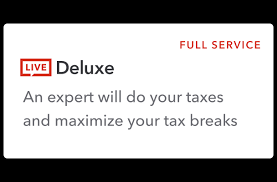 FULL SERVICE

LIVE Deluxe

An expert will do your taxes and maximize your tax breaks